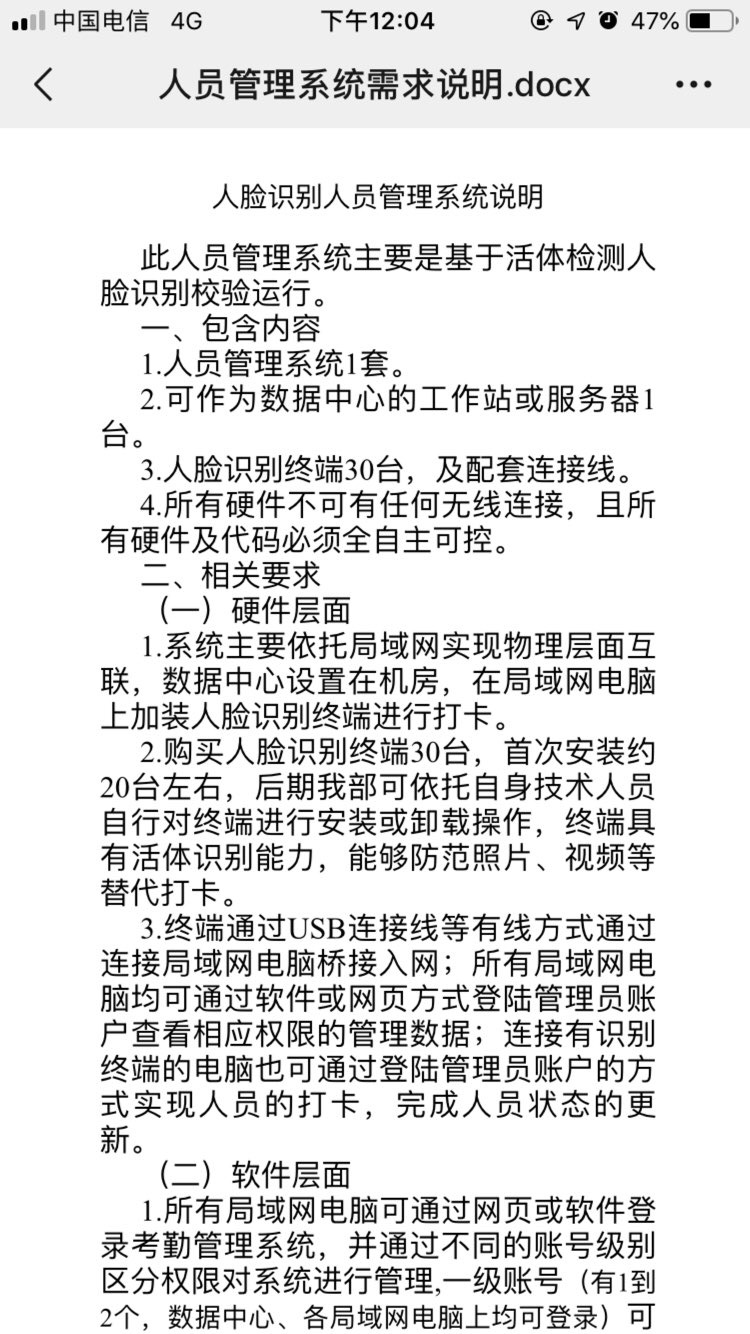 中国电信 4G
下午12:04
47%

人员管理系统需求说明.docx

人脸识别人员管理系统说明

此人员管理系统主要是基于活体检测人脸识别校验运行。

一、包含内容

1.人员管理系统1套。

2.可作为数据中心的工作站或服务器1台。

3.人脸识别终端30台，及配套连接线。

4.所有硬件不可有任何无线连接，且所有硬件及代码必须全自主可控。

二、相关要求

（一）硬件层面

1.系统主要依托局域网实现物理层面互联，数据中心设置在机房，在局域网电脑上加装人脸识别终端进行打卡。

2.购买人脸识别终端30台，首次安装约20台左右，后期我部可依托自身技术人员自行对终端进行安装或卸载操作，终端具有活体识别能力，能够防范照片、视频等替代打卡。

3.终端通过USB连接线等有线方式通过连接局域网电脑桥接入网；所有局域网电脑均可通过软件或网页方式登陆管理员账户查看相应权限的管理数据；连接有识别终端的电脑也可通过登陆管理员账户的方式实现人员的打卡，完成人员状态的更新。

（二）软件层面

1.所有局域网电脑可通过网页或软件登录考勤管理系统，并通过不同的账号级别区分权限对系统进行管理,一级账号（有1到2个，数据中心、各局域网电脑上均可登录）可